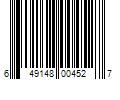 6 49148 00452 7